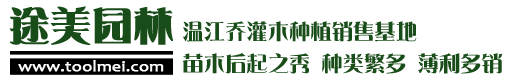 途美园林

www.toolmei.com

温江乔灌木种植销售基地

苗木后起之秀 种类繁多 薄利多销